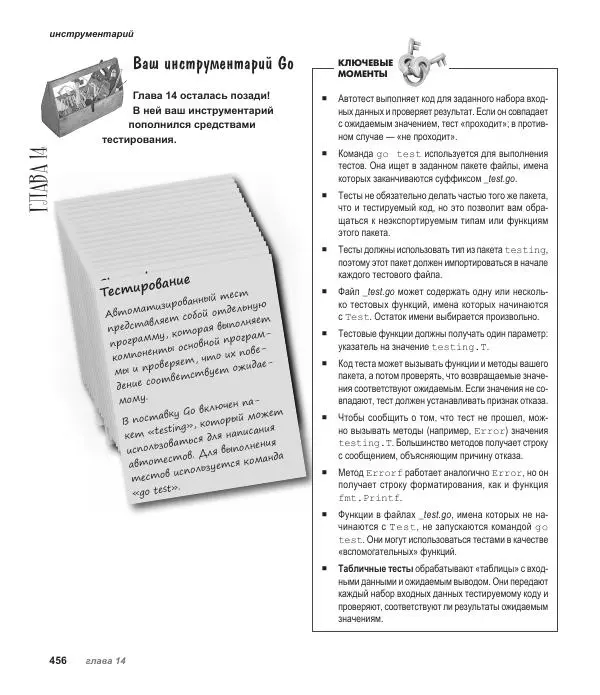 инструментарий

Ваш инструментарий Go

Глава 14 осталась позади! В ней ваш инструментарий пополнился средствами тестирования.

ГЛАВА 14

Тестирование

Автоматизированный тест представляет собой отдельную программу, которая выполняет компоненты основной программы и проверяет, что их поведение соответствует ожидаемому.

В поставку Go включен пакет «testing», который может использоваться для написания автотестов. Для выполнения тестов используется команда «go test».

КЛЮЧЕВЫЕ МОМЕНТЫ

■ Автотест выполняет код для заданного набора входных данных и проверяет результат. Если он совпадает с ожидаемым значением, тест «проходит»; в противном случае — «не проходит».

■ Команда go test используется для выполнения тестов. Она ищет в заданном пакете файлы, имена которых заканчиваются суффиксом _test.go.

■ Тесты не обязательно делать частью того же пакета, что и тестируемый код, но это позволит вам обращаться к неэкспортируемым типам или функциям этого пакета.

■ Тесты должны использовать тип из пакета testing, поэтому этот пакет должен импортироваться в начале каждого тестового файла.

■ Файл _test.go может содержать одну или несколько тестовых функций, имена которых начинаются с Test. Остаток имени выбирается произвольно.

■ Тестовые функции должны получать один параметр: указатель на значение testing.T.

■ Код теста может вызывать функции и методы вашего пакета, а потом проверять, что возвращаемые значения соответствуют ожидаемым. Если значения не совпадают, тест должен устанавливать признак отказа.

■ Чтобы сообщить о том, что тест не прошел, можно вызывать методы (например, Error) значения testing.T. Большинство методов получает строку с сообщением, объясняющим причину отказа.

■ Метод Errorf работает аналогично Error, но он получает строку форматирования, как и функция fmt.Printf.

■ Функции в файлах _test.go, имена которых не начинаются с Test, не запускаются командой go test. Они могут использоваться тестами в качестве «вспомогательных» функций.

■ Табличные тесты обрабатывают «таблицы» с входными данными и ожидаемым выводом. Они передают каждый набор входных данных тестируемому коду и проверяют, соответствуют ли результаты ожидаемым значениям.

456 глава 14